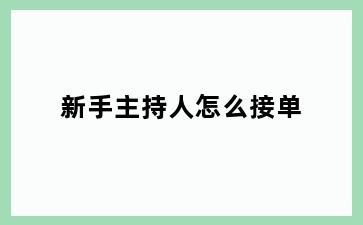 新手主持人怎么接单